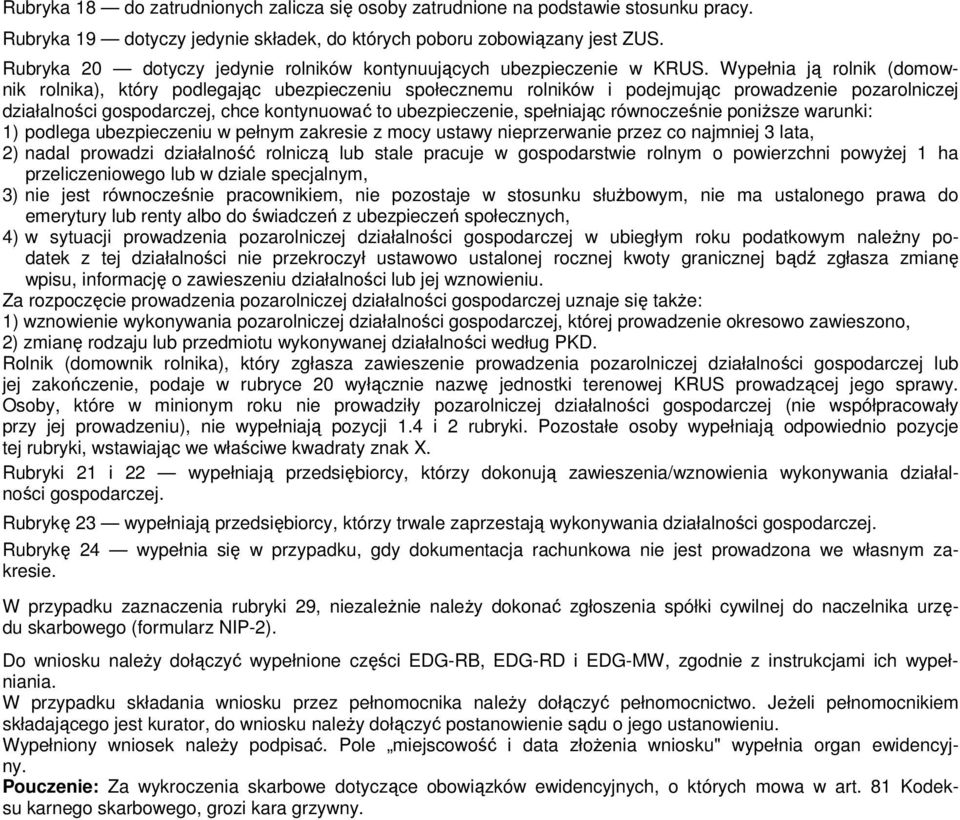 Rubryka 18 — do zatrudnionych zalicza się osoby zatrudnione na podstawie stosunku pracy.

Rubryka 19 — dotyczy jedynie składek, do których poboru zobowiązany jest ZUS.

Rubryka 20 — dotyczy jedynie rolników kontynuujących ubezpieczenie w KRUS. Wypełnia ją rolnik (domownik rolnika), który podlegając ubezpieczeniu społecznemu rolników i podejmując prowadzenie pozarolniczej działalności gospodarczej, chce kontynuować to ubezpieczenie, spełniając równocześnie poniższe warunki:
1) podlega ubezpieczeniu w pełnym zakresie z mocy ustawy nieprzerwanie przez co najmniej 3 lata,
2) nadal prowadzi działalność rolniczą lub stale pracuje w gospodarstwie rolnym o powierzchni powyżej 1 ha przeliczeniowego lub w dziale specjalnym,
3) nie jest równocześnie pracownikiem, nie pozostaje w stosunku służbowym, nie ma ustalonego prawa do emerytury lub renty albo do świadczeń z ubezpieczeń społecznych,
4) w sytuacji prowadzenia pozarolniczej działalności gospodarczej w ubiegłym roku podatkowym należny podatek z tej działalności nie przekroczył ustawowo ustalonej rocznej kwoty granicznej bądź zgłasza zmianę wpisu, informację o zawieszeniu działalności lub jej wznowieniu.
Za rozpoczęcie prowadzenia pozarolniczej działalności gospodarczej uznaje się także:
1) wznowienie wykonywania pozarolniczej działalności gospodarczej, której prowadzenie okresowo zawieszono,
2) zmianę rodzaju lub przedmiotu wykonywanej działalności według PKD.
Rolnik (domownik rolnika), który zgłasza zawieszenie prowadzenia pozarolniczej działalności gospodarczej lub jej zakończenie, podaje w rubryce 20 wyłącznie nazwę jednostki terenowej KRUS prowadzącej jego sprawy.
Osoby, które w minionym roku nie prowadziły pozarolniczej działalności gospodarczej (nie współpracowały przy jej prowadzeniu), nie wypełniają pozycji 1.4 i 2 rubryki. Pozostałe osoby wypełniają odpowiednio pozycje tej rubryki, wstawiając we właściwe kwadraty znak X.

Rubryki 21 i 22 — wypełniają przedsiębiorcy, którzy dokonują zawieszenia/wznowienia wykonywania działalności gospodarczej.

Rubrykę 23 — wypełniają przedsiębiorcy, którzy trwale zaprzestają wykonywania działalności gospodarczej.

Rubrykę 24 — wypełnia się w przypadku, gdy dokumentacja rachunkowa nie jest prowadzona we własnym zakresie.

W przypadku zaznaczenia rubryki 29, niezależnie należy dokonać zgłoszenia spółki cywilnej do naczelnika urzędu skarbowego (formularz NIP-2).

Do wniosku należy dołączyć wypełnione części EDG-RB, EDG-RD i EDG-MW, zgodnie z instrukcjami ich wypełniania.
W przypadku składania wniosku przez pełnomocnika należy dołączyć pełnomocnictwo. Jeżeli pełnomocnikiem składającego jest kurator, do wniosku należy dołączyć postanowienie sądu o jego ustanowieniu.
Wypełniony wniosek należy podpisać. Pole „miejscowość i data złożenia wniosku" wypełnia organ ewidencyjny.
Pouczenie: Za wykroczenia skarbowe dotyczące obowiązków ewidencyjnych, o których mowa w art. 81 Kodeksu karnego skarbowego, grozi kara grzywny.